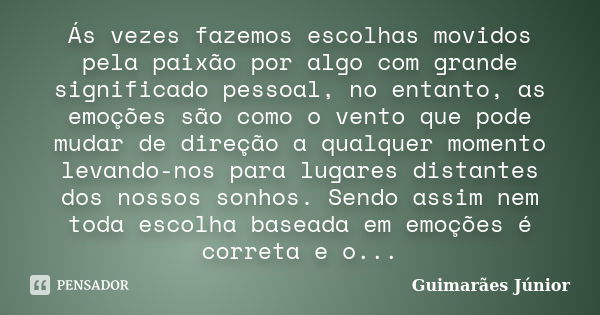 Ás vezes fazemos escolhas movidos pela paixão por algo com grande significado pessoal, no entanto, as emoções são como o vento que pode mudar de direção a qualquer momento levando-nos para lugares distantes dos nossos sonhos. Sendo assim nem toda escolha baseada em emoções é correta e o...

PENSADOR

Guimarães Júnior